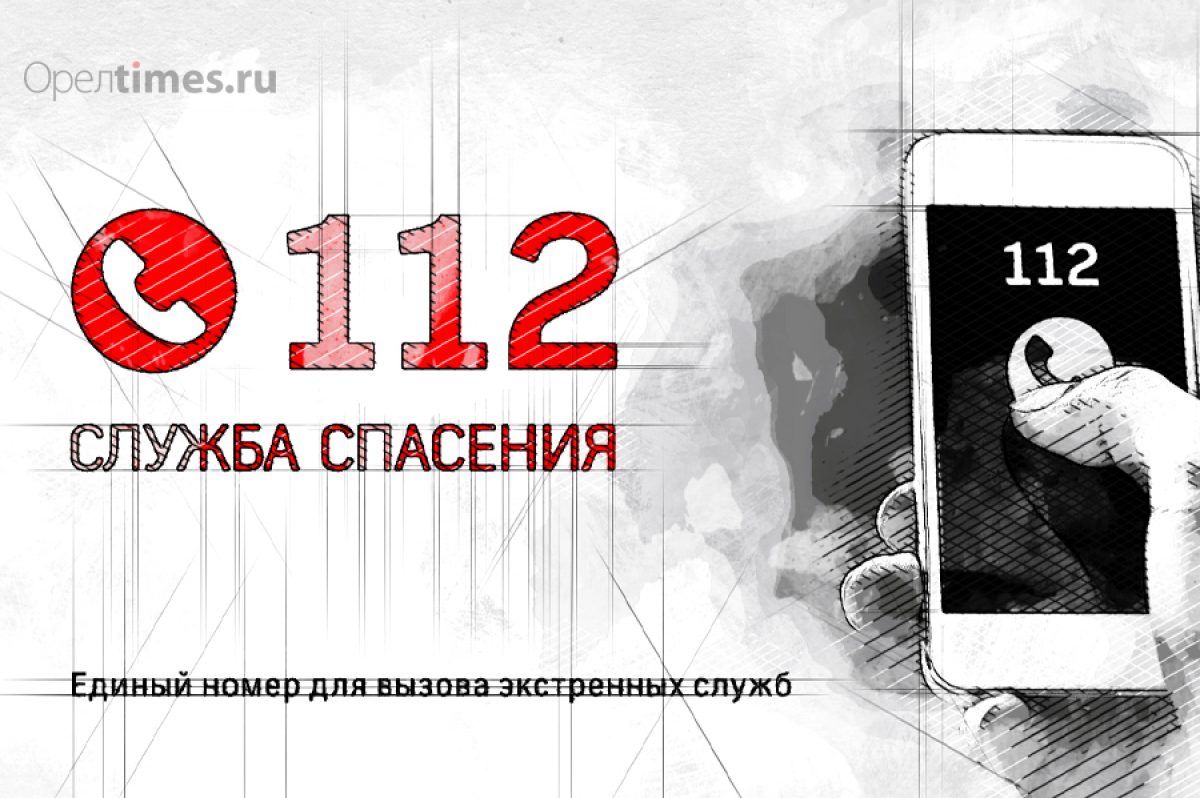 Орелtimes.ru

112

СЛУЖБА СПАСЕНИЯ

112

Единый номер для вызова экстренных служб